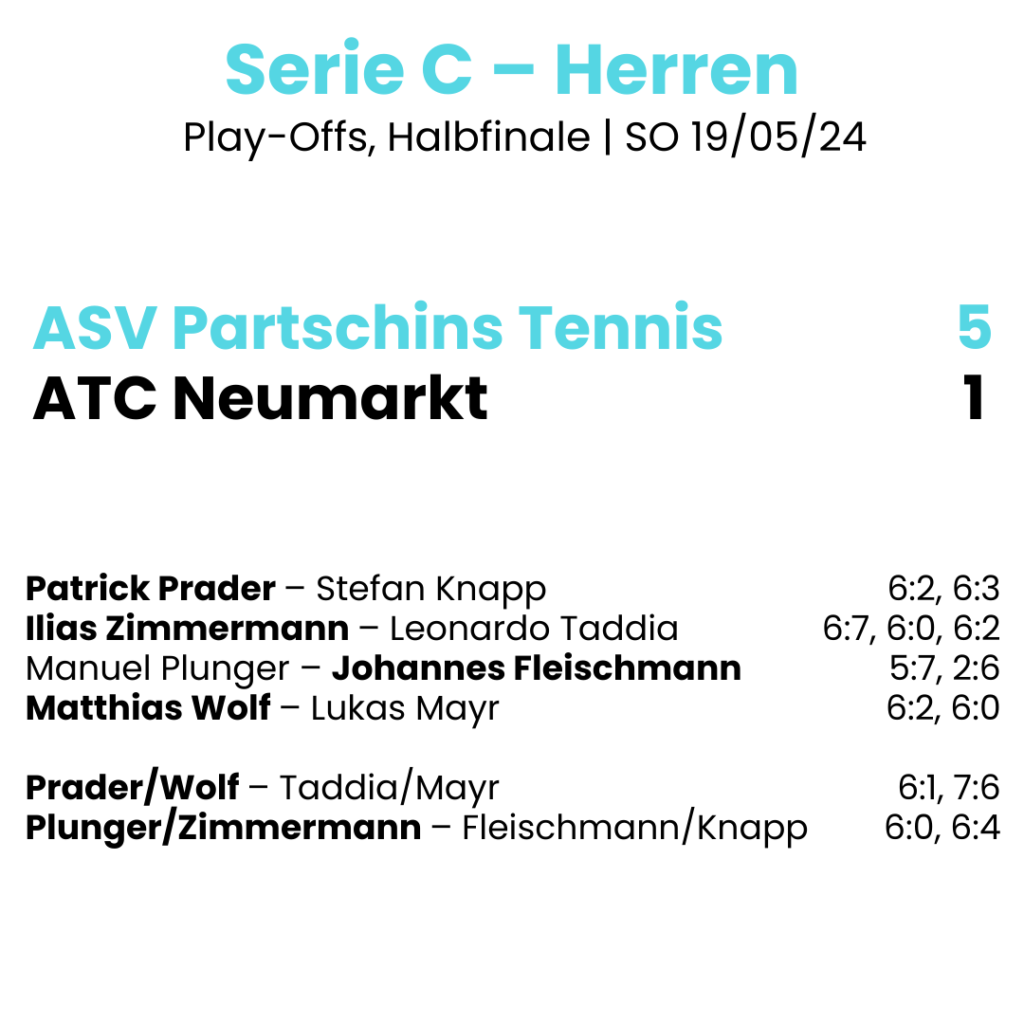 Serie C – Herren
Play-Offs, Halbfinale | SO 19/05/24

ASV Partschins Tennis 5
ATC Neumarkt 1

Patrick Prader – Stefan Knapp 6:2, 6:3
Ilias Zimmermann – Leonardo Taddia 6:7, 6:0, 6:2
Manuel Plunger – Johannes Fleischmann 5:7, 2:6
Matthias Wolf – Lukas Mayr 6:2, 6:0

Prader/Wolf – Taddia/Mayr 6:1, 7:6
Plunger/Zimmermann – Fleischmann/Knapp 6:0, 6:4